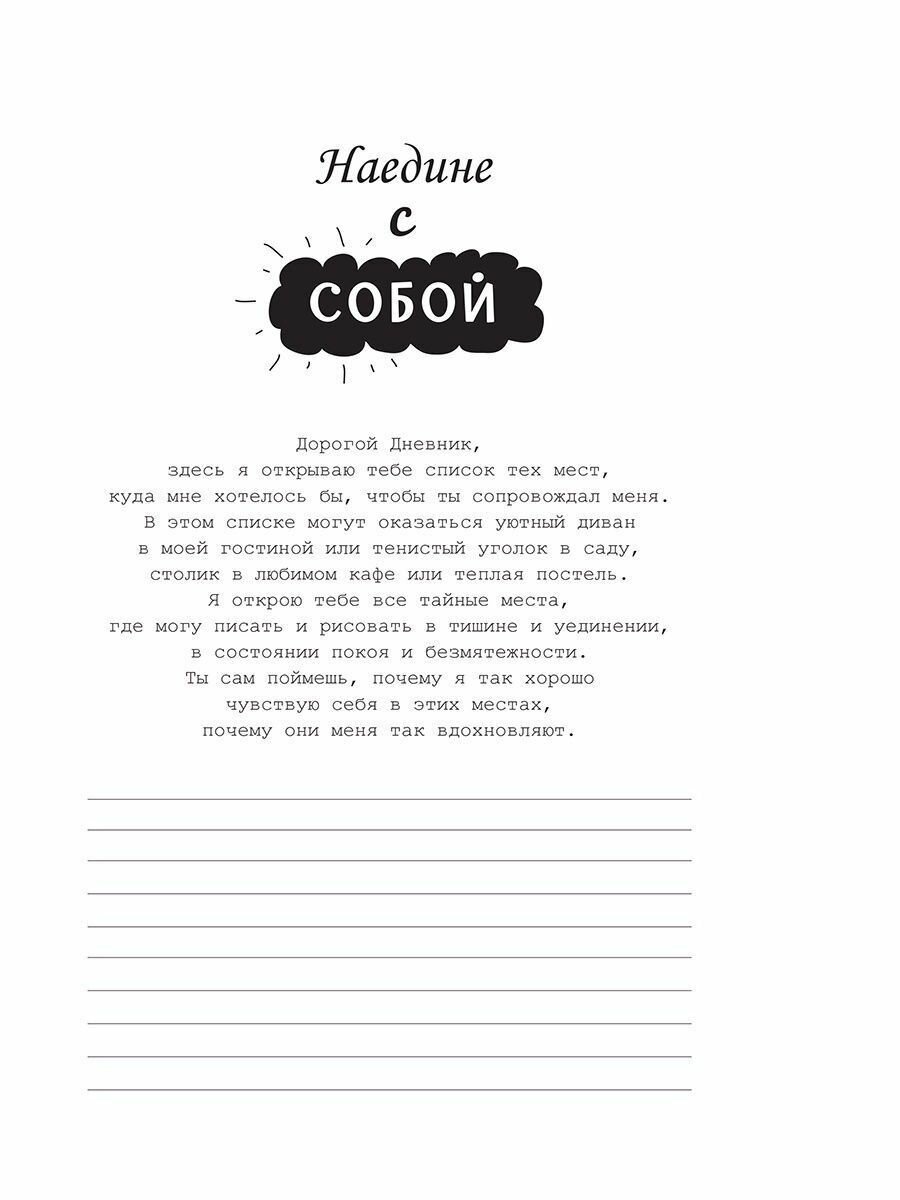 Наедине
с
СОБОЙ

Дорогой Дневник,
здесь я открываю тебе список тех мест,
куда мне хотелось бы, чтобы ты сопровождал меня.
В этом списке могут оказаться уютный диван
в моей гостиной или тенистый уголок в саду,
столик в любимом кафе или теплая постель.
Я открою тебе все тайные места,
где могу писать и рисовать в тишине и уединении,
в состоянии покоя и безмятежности.
Ты сам поймешь, почему я так хорошо
чувствую себя в этих местах,
почему они меня так вдохновляют.